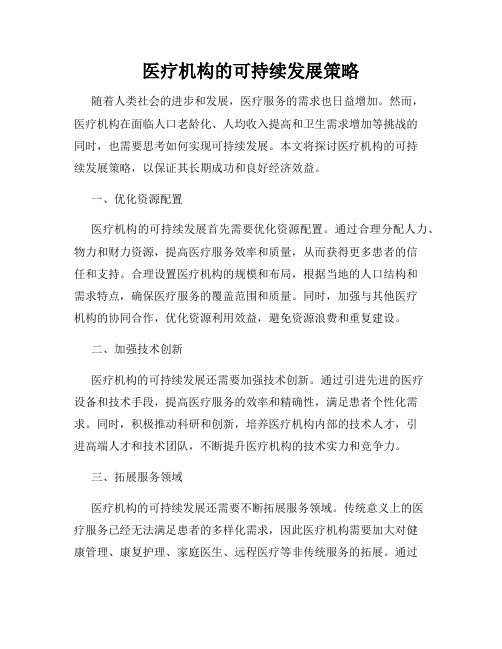 医疗机构的可持续发展策略

随着人类社会的进步和发展，医疗服务的需求也日益增加。然而，医疗机构在面临人口老龄化、人均收入提高和卫生需求增加等挑战的同时，也需要思考如何实现可持续发展。本文将探讨医疗机构的可持续发展策略，以保证其长期成功和良好经济效益。

一、优化资源配置

医疗机构的可持续发展首先需要优化资源配置。通过合理分配人力、物力和财力资源，提高医疗服务效率和质量，从而获得更多患者的信任和支持。合理设置医疗机构的规模和布局，根据当地的人口结构和需求特点，确保医疗服务的覆盖范围和质量。同时，加强与其他医疗机构的协同合作，优化资源利用效益，避免资源浪费和重复建设。

二、加强技术创新

医疗机构的可持续发展还需要加强技术创新。通过引进先进的医疗设备和技术手段，提高医疗服务的效率和精确性，满足患者个性化需求。同时，积极推动科研和创新，培养医疗机构内部的技术人才，引进高端人才和技术团队，不断提升医疗机构的技术实力和竞争力。

三、拓展服务领域

医疗机构的可持续发展还需要不断拓展服务领域。传统意义上的医疗服务已经无法满足患者的多样化需求，因此医疗机构需要加大对健康管理、康复护理、家庭医生、远程医疗等非传统服务的拓展。通过